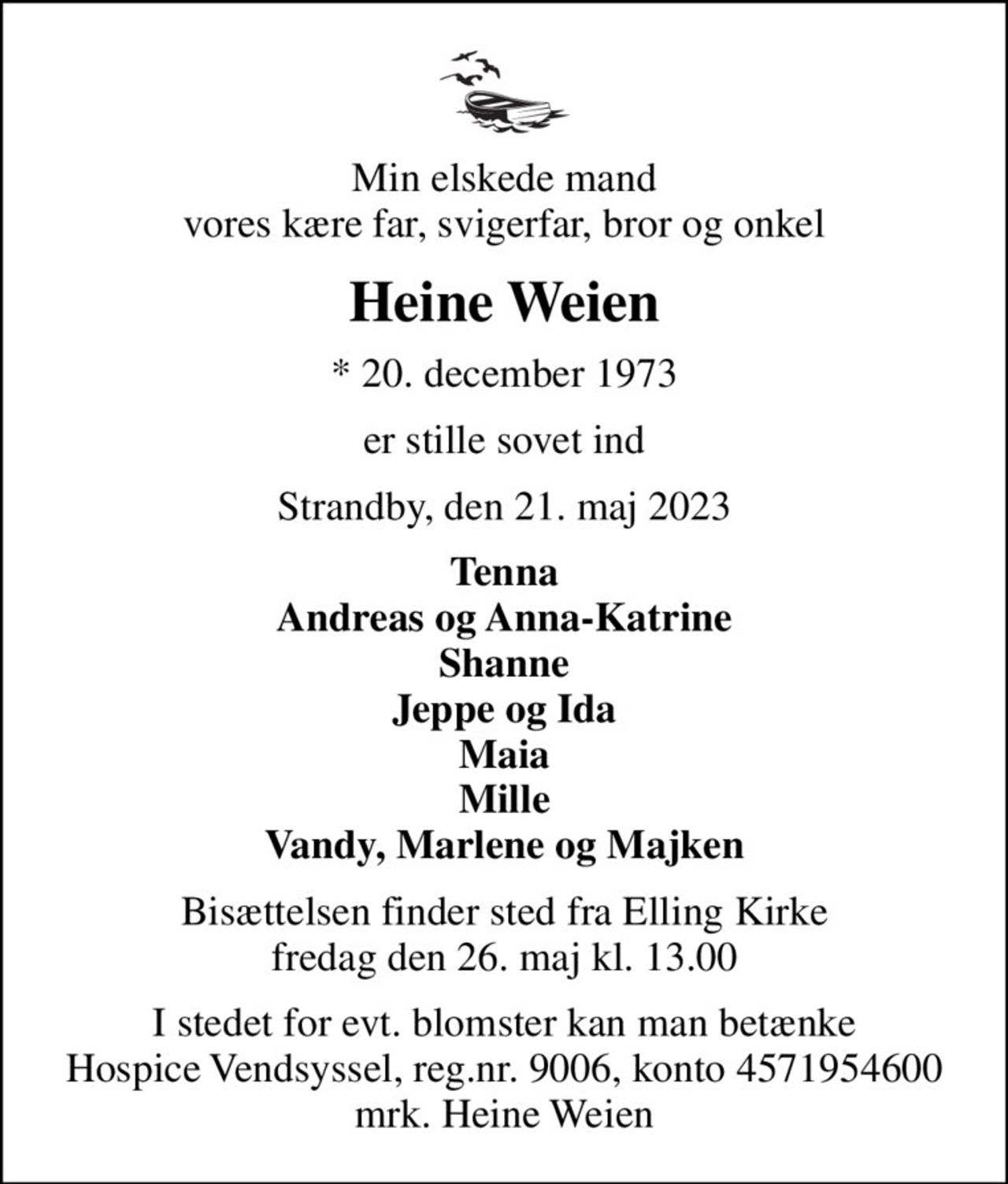 Min elskede mand
vores kære far, svigerfar, bror og onkel

Heine Weien

* 20. december 1973

er stille sovet ind

Strandby, den 21. maj 2023

Tenna
Andreas og Anna-Katrine
Shanne
Jeppe og Ida
Maia
Mille
Vandy, Marlene og Majken

Bisættelsen finder sted fra Elling Kirke
fredag den 26. maj kl. 13.00

I stedet for evt. blomster kan man betænke
Hospice Vendsyssel, reg.nr. 9006, konto 4571954600
mrk. Heine Weien